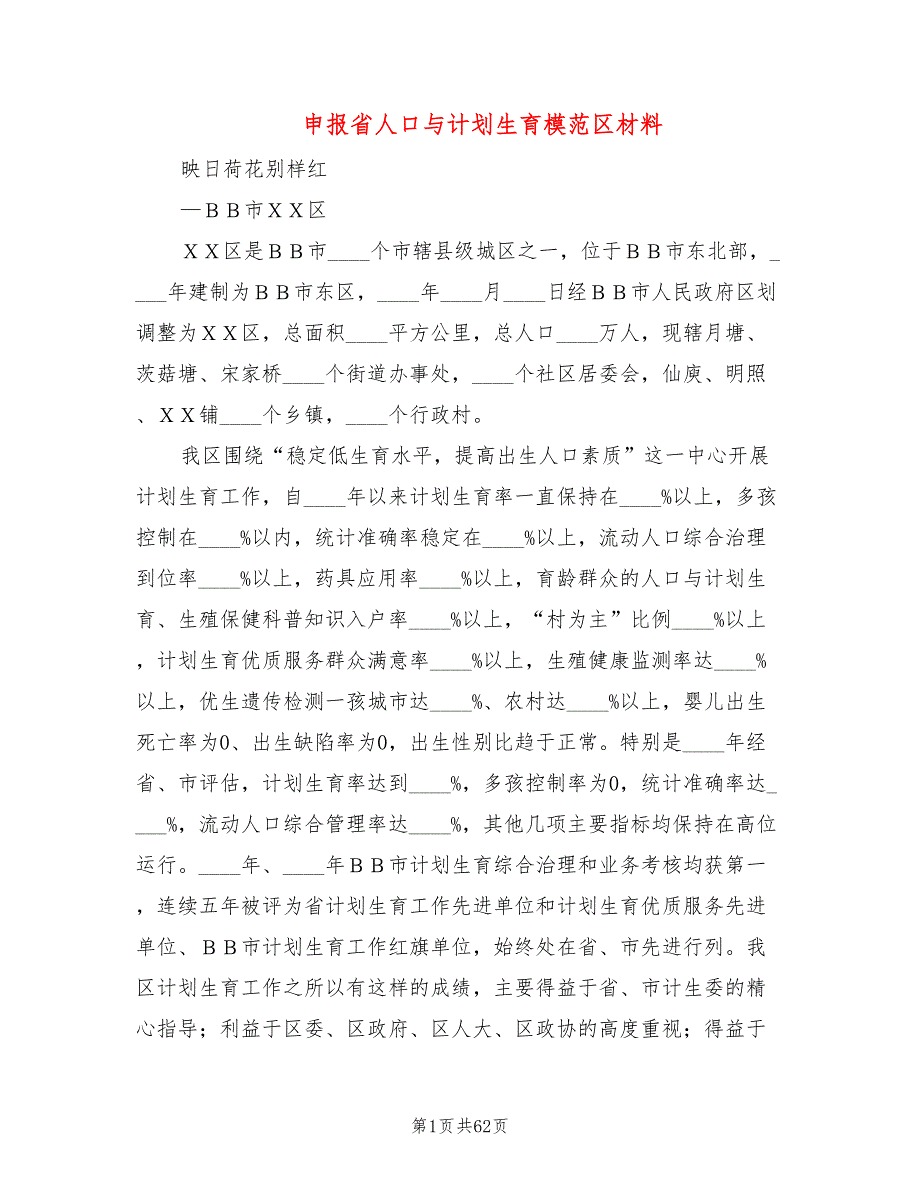 申报省人口与计划生育模范区材料

映日荷花别样红

—ＢＢ市ＸＸ区

ＸＸ区是ＢＢ市____个市辖县级城区之一，位于ＢＢ市东北部，____年建制为ＢＢ市东区，____年____月____日经ＢＢ市人民政府区划调整为ＸＸ区，总面积____平方公里，总人口____万人，现辖月塘、茨菇塘、宋家桥____个街道办事处，____个社区居委会，仙庾、明照、ＸＸ铺____个乡镇，____个行政村。

我区围绕“稳定低生育水平，提高出生人口素质”这一中心开展计划生育工作，自____年以来计划生育率一直保持在____%以上，多孩控制在____%以内，统计准确率稳定在____%以上，流动人口综合治理到位率____%以上，药具应用率____%以上，育龄群众的人口与计划生育、生殖保健科普知识入户率____%以上，“村为主”比例____%以上，计划生育优质服务群众满意率____%以上，生殖健康监测率达____%以上，优生遗传检测一孩城市达____%、农村达____%以上，婴儿出生死亡率为0、出生缺陷率为0，出生性别比趋于正常。特别是____年经省、市评估，计划生育率达到____%，多孩控制率为0，统计准确率达____%，流动人口综合管理率达____%，其他几项主要指标均保持在高位运行。____年、____年ＢＢ市计划生育综合治理和业务考核均获第一，连续五年被评为省计划生育工作先进单位和计划生育优质服务先进单位、ＢＢ市计划生育工作红旗单位，始终处在省、市先进行列。我区计划生育工作之所以有这样的成绩，主要得益于省、市计生委的精心指导；利益于区委、区政府、区人大、区政协的高度重视；得益于

第1页共62页